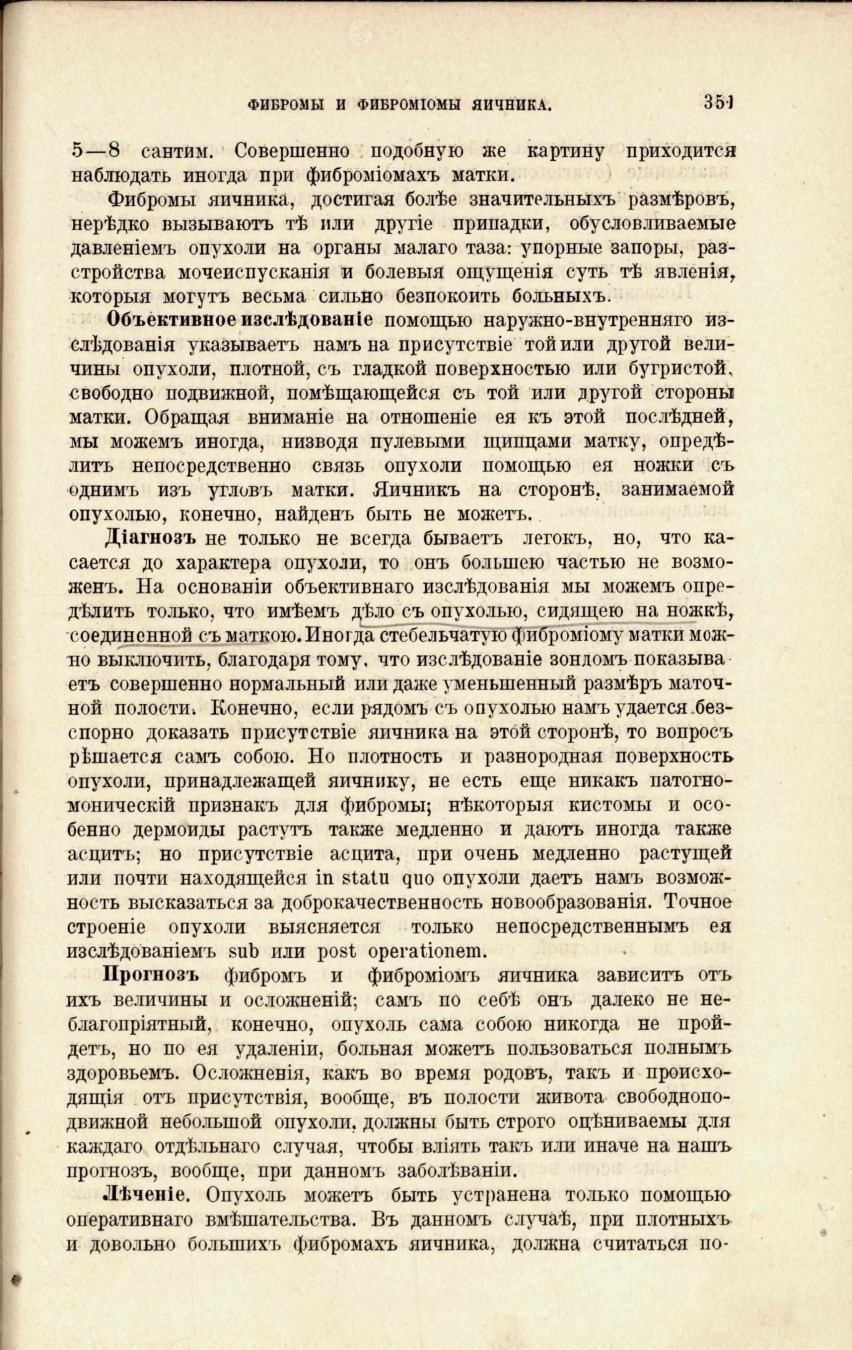 ФИБРОМЫ И ФИБРОМІОМЫ ЯИЧНИКА. 351

5—8 сантим. Совершенно подобную же картину приходится наблюдать иногда при фиброміомахъ матки.

Фибромы яичника, достигая болѣе значительныхъ размѣровъ, нерѣдко вызываютъ тѣ или другіе припадки, обусловливаемые давленіемъ опухоли на органы малаго таза: упорные запоры, разстройства мочеиспусканія и болевыя ощущенія суть тѣ явленія, которыя могутъ весьма сильно безпокоить больныхъ.

Объективное изслѣдованіе помощью наружно-внутренняго изслѣдованія указываетъ намъ на присутствіе той или другой величины опухоли, плотной, съ гладкой поверхностью или бугристой, свободно подвижной, помѣщающейся съ той или другой стороны матки. Обращая вниманіе на отношеніе ея къ этой послѣдней, мы можемъ иногда, низводя пулевыми щипцами матку, опредѣлить непосредственно связь опухоли помощью ея ножки съ однимъ изъ угловъ матки. Яичникъ на сторонѣ, занимаемой опухолью, конечно, найденъ быть не можетъ.

Діагнозъ не только не всегда бываетъ легокъ, но, что касается до характера опухоли, то онъ большею частью не возможенъ. На основаніи объективнаго изслѣдованія мы можемъ опредѣлить только, что имѣемъ дѣло съ опухолью, сидящею на ножкѣ, соединенной съ маткою. Иногда стебельчатую фиброміому матки можно выключить, благодаря тому, что изслѣдованіе зондомъ показываетъ совершенно нормальный или даже уменьшенный размѣръ маточной полости. Конечно, если рядомъ съ опухолью намъ удается безспорно доказать присутствіе яичника на этой сторонѣ, то вопросъ рѣшается самъ собою. Но плотность и разнородная поверхность опухоли, принадлежащей яичнику, не есть еще никакъ патогномоническій признакъ для фибромы; нѣкоторыя кистомы и особенно дермоиды растутъ также медленно и даютъ иногда также асцитъ; но присутствіе асцита, при очень медленно растущей или почти находящейся in statu quo опухоли даетъ намъ возможность высказаться за доброкачественность новообразованія. Точное строеніе опухоли выясняется только непосредственнымъ ея изслѣдованіемъ sub или post operationem.

Прогнозъ фибромъ и фиброміомъ яичника зависитъ отъ ихъ величины и осложненій; самъ по себѣ онъ далеко не неблагопріятный, конечно, опухоль сама собою никогда не пройдетъ, но по ея удаленіи, больная можетъ пользоваться полнымъ здоровьемъ. Осложненія, какъ во время родовъ, такъ и происходящія отъ присутствія, вообще, въ полости живота свободноподвижной небольшой опухоли, должны быть строго оцѣниваемы для каждаго отдѣльнаго случая, чтобы вліять такъ или иначе на нашъ прогнозъ, вообще, при данномъ заболѣваніи.

Лѣченіе. Опухоль можетъ быть устранена только помощью оперативнаго вмѣшательства. Въ данномъ случаѣ, при плотныхъ и довольно большихъ фибромахъ яичника, должна считаться по-